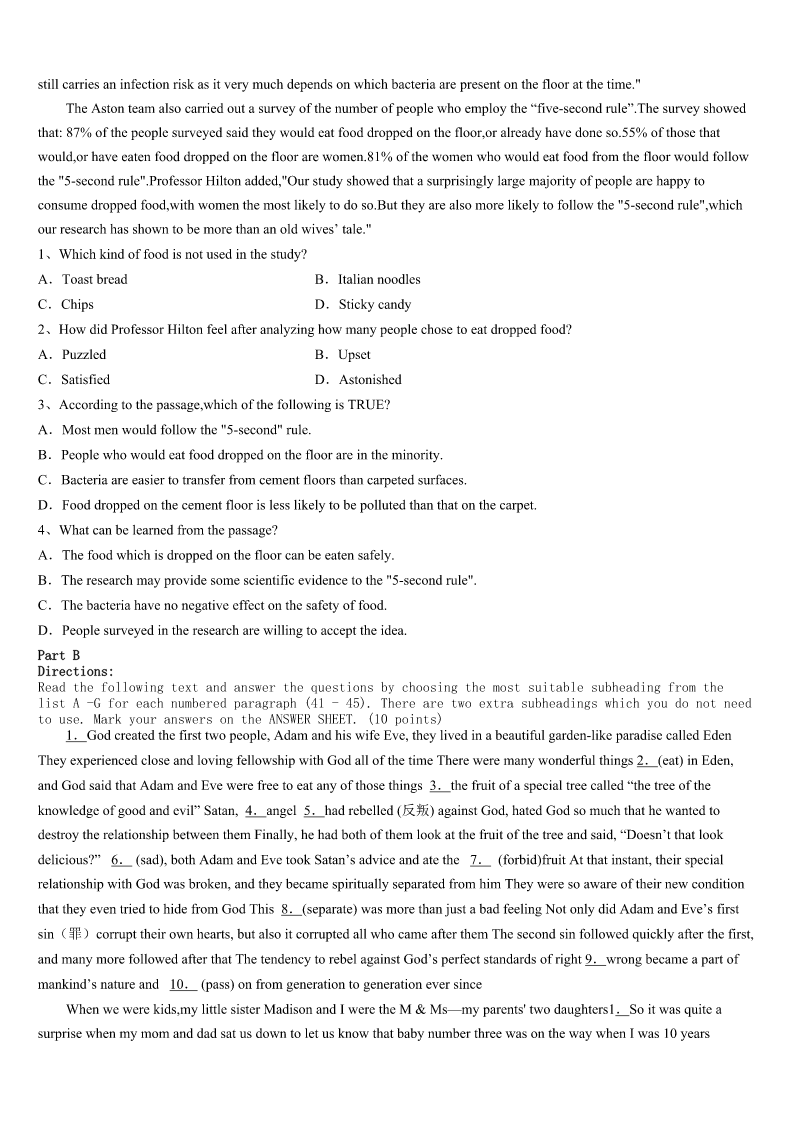 still carries an infection risk as it very much depends on which bacteria are present on the floor at the time."

The Aston team also carried out a survey of the number of people who employ the “five-second rule”.The survey showed that: 87% of the people surveyed said they would eat food dropped on the floor,or already have done so.55% of those that would,or have eaten food dropped on the floor are women.81% of the women who would eat food from the floor would follow the "5-second rule".Professor Hilton added,"Our study showed that a surprisingly large majority of people are happy to consume dropped food,with women the most likely to do so.But they are also more likely to follow the "5-second rule",which our research has shown to be more than an old wives’ tale."

1、Which kind of food is not used in the study?

A．Toast bread
B．Italian noodles
C．Chips
D．Sticky candy

2、How did Professor Hilton feel after analyzing how many people chose to eat dropped food?

A．Puzzled
B．Upset
C．Satisfied
D．Astonished

3、According to the passage,which of the following is TRUE?

A．Most men would follow the "5-second" rule.
B．People who would eat food dropped on the floor are in the minority.
C．Bacteria are easier to transfer from cement floors than carpeted surfaces.
D．Food dropped on the cement floor is less likely to be polluted than that on the carpet.

4、What can be learned from the passage?

A．The food which is dropped on the floor can be eaten safely.
B．The research may provide some scientific evidence to the "5-second rule".
C．The bacteria have no negative effect on the safety of food.
D．People surveyed in the research are willing to accept the idea.

Part B
Directions:
Read the following text and answer the questions by choosing the most suitable subheading from the list A -G for each numbered paragraph (41 - 45). There are two extra subheadings which you do not need to use. Mark your answers on the ANSWER SHEET. (10 points)

1. God created the first two people, Adam and his wife Eve, they lived in a beautiful garden-like paradise called Eden They experienced close and loving fellowship with God all of the time There were many wonderful things 2. (eat) in Eden, and God said that Adam and Eve were free to eat any of those things 3. the fruit of a special tree called “the tree of the knowledge of good and evil” Satan, 4. angel 5. had rebelled (反叛) against God, hated God so much that he wanted to destroy the relationship between them Finally, he had both of them look at the fruit of the tree and said, “Doesn’t that look delicious?” 6. (sad), both Adam and Eve took Satan’s advice and ate the 7. (forbid)fruit At that instant, their special relationship with God was broken, and they became spiritually separated from him They were so aware of their new condition that they even tried to hide from God This 8. (separate) was more than just a bad feeling Not only did Adam and Eve’s first sin（罪）corrupt their own hearts, but also it corrupted all who came after them The second sin followed quickly after the first, and many more followed after that The tendency to rebel against God’s perfect standards of right 9. wrong became a part of mankind’s nature and 10. (pass) on from generation to generation ever since

When we were kids,my little sister Madison and I were the M & Ms—my parents' two daughters1. So it was quite a surprise when my mom and dad sat us down to let us know that baby number three was on the way when I was 10 years